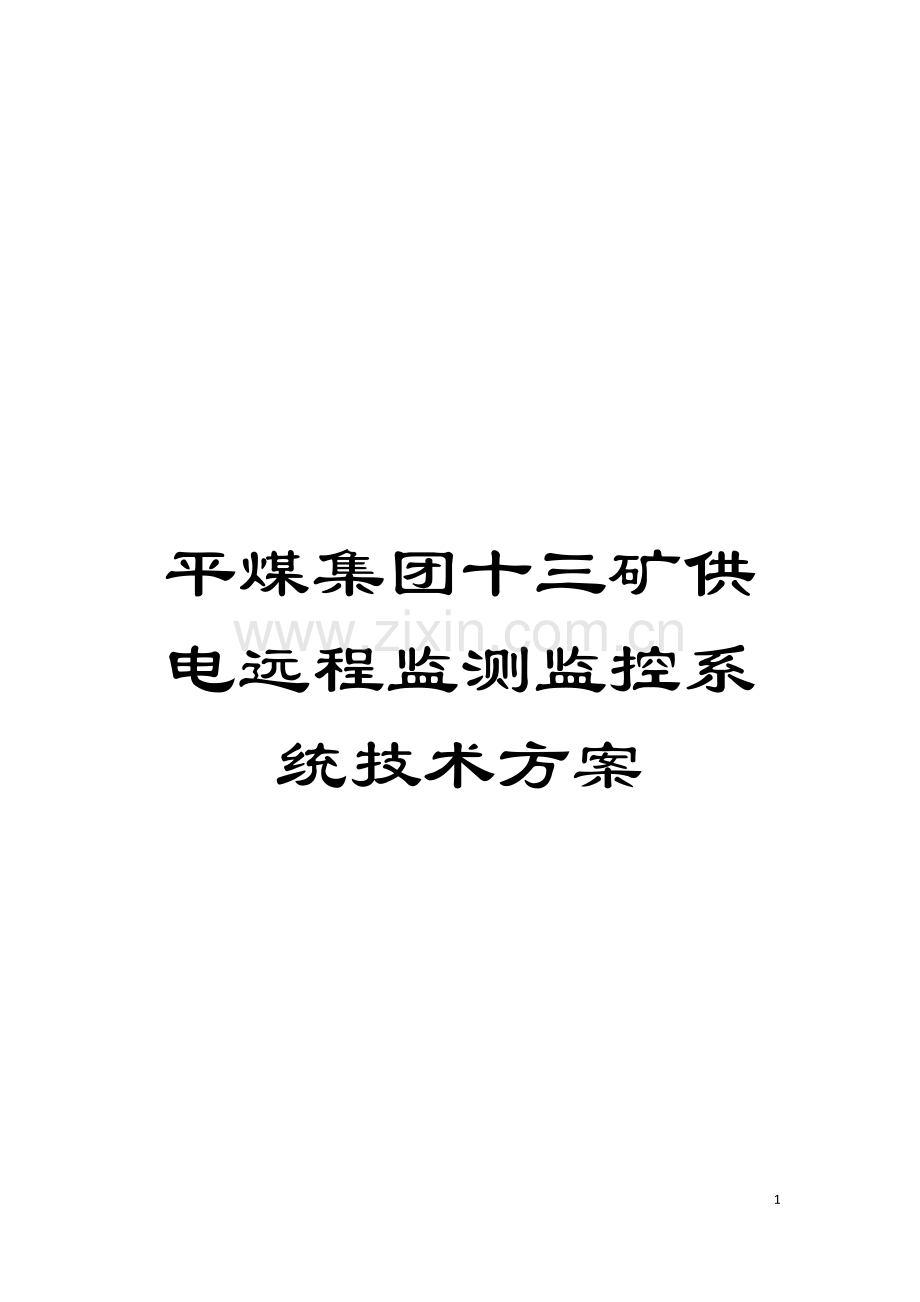 平煤集团十三矿供电远程监测监控系统技术方案

www.zixin.com.cn

1